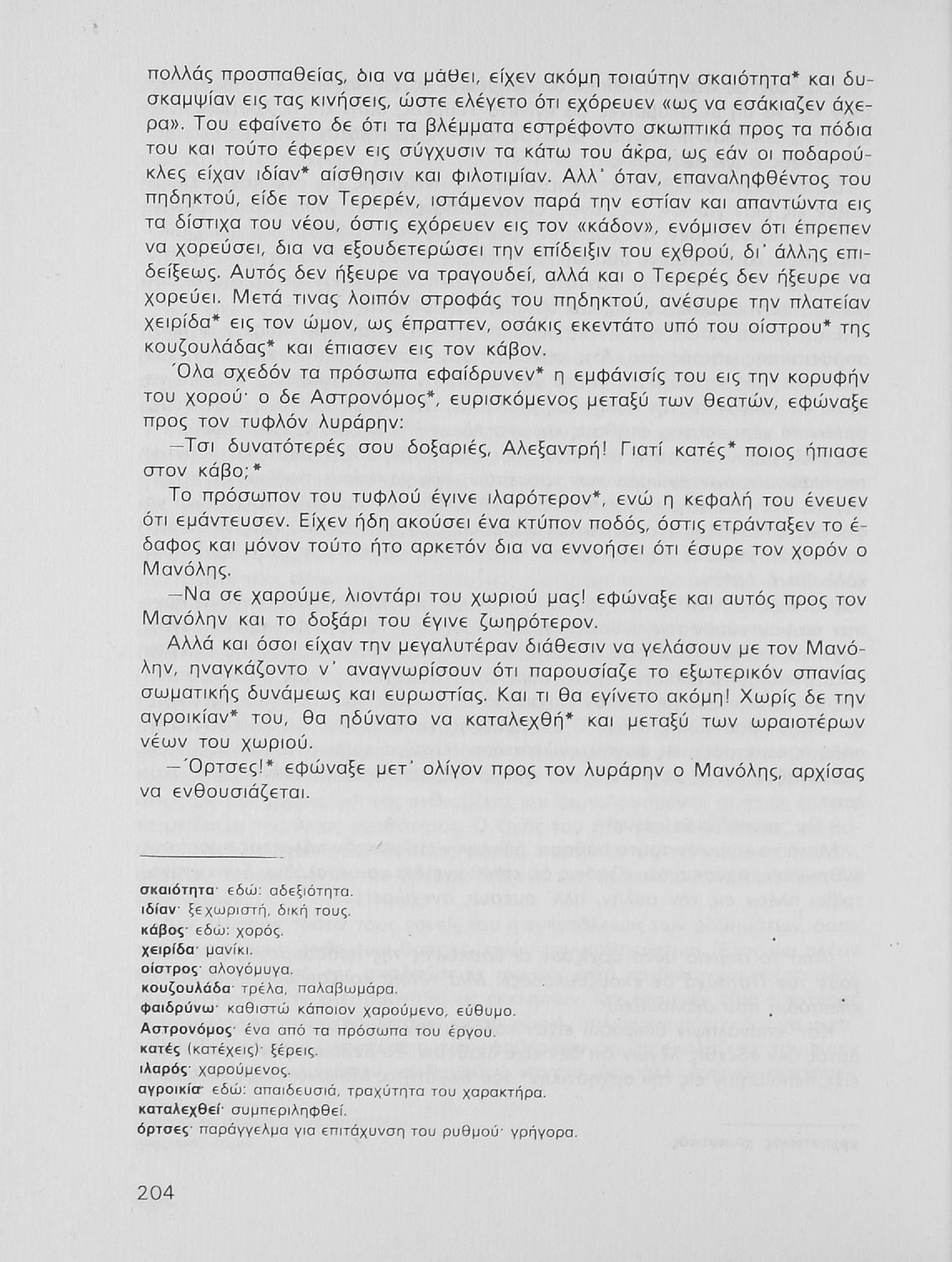 πολλάς προσπαθείας, δια να μάθει, είχεν ακόμη τοιαύτην σκαιότητα* και δυσκαμψίαν εις τας κινήσεις, ώστε ελέγετο ότι εχόρευεν «ως να εσάκιαζεν άχερα». Του εφαίνετο δε ότι τα βλέμματα εστρέφοντο σκωπτικά προς τα πόδια του και τούτο έφερεν εις σύγχυσιν τα κάτω του άκρα, ως εάν οι ποδαρούκλες είχαν ιδίαν* αίσθησιν και φιλοτιμίαν. Αλλ' όταν, επαναληφθέντος του πηδηκτού, είδε τον Τερερέν, ιστάμενον παρά την εστίαν και απαντώντα εις τα δίστιχα του νέου, όστις εχόρευεν εις τον «κάδον», ενόμισεν ότι έπρεπεν να χορεύσει, δια να εξουδετερώσει την επίδειξιν του εχθρού, δι' άλλης επιδείξεως. Αυτός δεν ήξευρε να τραγουδεί, αλλά και ο Τερερές δεν ήξευρε να χορεύει. Μετά τινας λοιπόν στροφάς του πηδηκτού, ανέσυρε την πλατείαν χειρίδα* εις τον ώμον, ως έπραττεν, οσάκις εκεντάτο υπό του οίστρου* της κουζουλάδας* και έπιασεν εις τον κάβον.

Όλα σχεδόν τα πρόσωπα εφαίδρυνεν* η εμφάνισίς του εις την κορυφήν του χορού· ο δε Αστρονόμος*, ευρισκόμενος μεταξύ των θεατών, εφώναξε προς τον τυφλόν λυράρην:

—Τσι δυνατότερές σου δοξαριές, Αλεξαντρή! Γιατί κατές* ποιος ήπιασε στον κάβο;*

Το πρόσωπον του τυφλού έγινε ιλαρότερον*, ενώ η κεφαλή του ένευεν ότι εμάντευσεν. Είχεν ήδη ακούσει ένα κτύπον ποδός, όστις ετράνταξεν το έδαφος και μόνον τούτο ήτο αρκετόν δια να εννοήσει ότι έσυρε τον χορόν ο Μανόλης.

—Να σε χαρούμε, λιοντάρι του χωριού μας! εφώναξε και αυτός προς τον Μανόλην και το δοξάρι του έγινε ζωηρότερον.

Αλλά και όσοι είχαν την μεγαλυτέραν διάθεσιν να γελάσουν με τον Μανόλην, ηναγκάζοντο ν' αναγνωρίσουν ότι παρουσίαζε το εξωτερικόν σπανίας σωματικής δυνάμεως και ευρωστίας. Και τι θα εγίνετο ακόμη! Χωρίς δε την αγροικίαν* του, θα ηδύνατο να καταλεχθή* και μεταξύ των ωραιοτέρων νέων του χωριού.

—Όρτσες!* εφώναξε μετ' ολίγον προς τον λυράρην ο Μανόλης, αρχίσας να ενθουσιάζεται.

σκαιότητα· εδώ: αδεξιότητα.
ιδίαν· ξεχωριστή, δική τους.
κάβος· εδώ: χορός.
χειρίδα· μανίκι.
οίστρος· αλογόμυγα.
κουζουλάδα· τρέλα, παλαβωμάρα.
φαιδρύνω· καθιστώ κάποιον χαρούμενο, εύθυμο.
Αστρονόμος· ένα από τα πρόσωπα του έργου.
κατές (κατέχεις)· ξέρεις.
ιλαρός· χαρούμενος.
αγροικία· εδώ: απαιδευσιά, τραχύτητα του χαρακτήρα.
καταλεχθεί· συμπεριληφθεί.
όρτσες· παράγγελμα για επιτάχυνση του ρυθμού· γρήγορα.

204